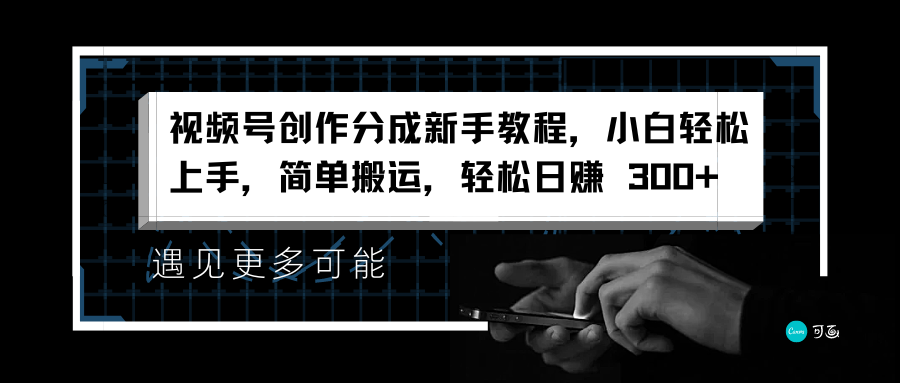 视频号创作分成新手教程，小白轻松上手，简单搬运，轻松日赚 300+

遇见更多可能

Canva 可画